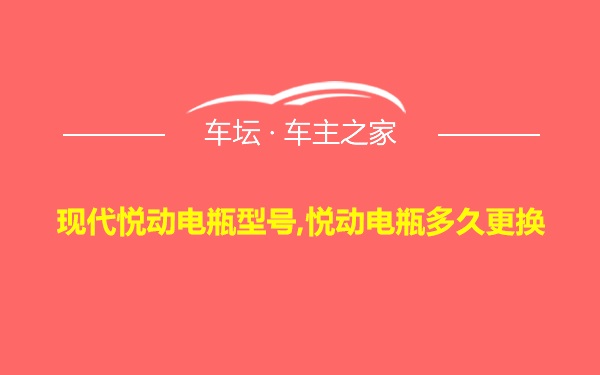 车坛 · 车主之家

现代悦动电瓶型号,悦动电瓶多久更换